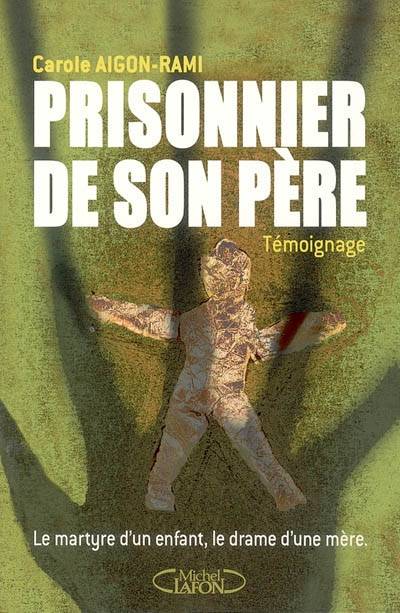 Carole AIGON-RAMI

PRISONNIER DE SON PÈRE

Témoignage

Le martyre d'un enfant, le drame d'une mère.

Michel LAFON